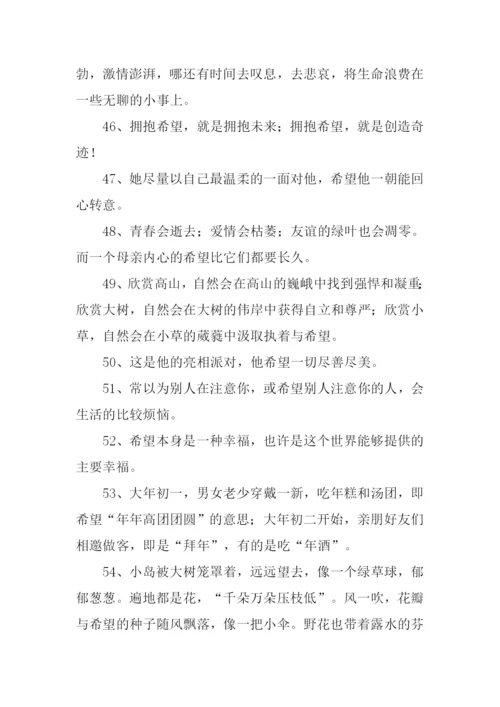 勃，激情澎湃，哪还有时间去叹息，去悲哀，将生命浪费在一些无聊的小事上。

46、拥抱希望，就是拥抱未来；拥抱希望，就是创造奇迹！

47、她尽量以自己最温柔的一面对他，希望他一朝能回心转意。

48、青春会逝去；爱情会枯萎；友谊的绿叶也会凋零。而一个母亲内心的希望比它们都要长久。

49、欣赏高山，自然会在高山的巍峨中找到强悍和凝重；欣赏大树，自然会在大树的伟岸中获得自立和尊严；欣赏小草，自然会在小草的葳蕤中汲取执着与希望。

50、这是他的亮相派对，他希望一切尽善尽美。

51、常以为别人在注意你，或希望别人注意你的人，会生活的比较烦恼。

52、希望本身是一种幸福，也许是这个世界能够提供的主要幸福。

53、大年初一，男女老少穿戴一新，吃年糕和汤团，即希望“年年高团团圆”的意思；大年初二开始，亲朋好友们相邀做客，即是“拜年”，有的是吃“年酒”。

54、小岛被大树笼罩着，远远望去，像一个绿草球，郁郁葱葱。遍地都是花，“千朵万朵压枝低”。风一吹，花瓣与希望的种子随风飘落，像一把小伞。野花也带着露水的芬